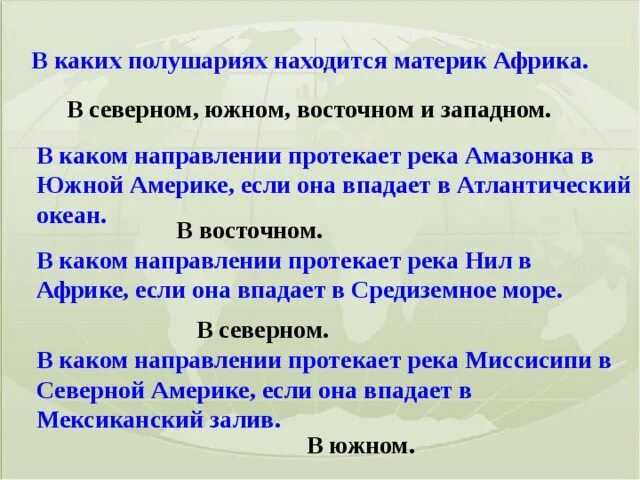 В каких полушариях находится материк Африка.

В северном, южном, восточном и западном.

В каком направлении протекает река Амазонка в Южной Америке, если она впадает в Атлантический океан.

В восточном.

В каком направлении протекает река Нил в Африке, если она впадает в Средиземное море.

В северном.

В каком направлении протекает река Миссисипи в Северной Америке, если она впадает в Мексиканский залив.

В южном.